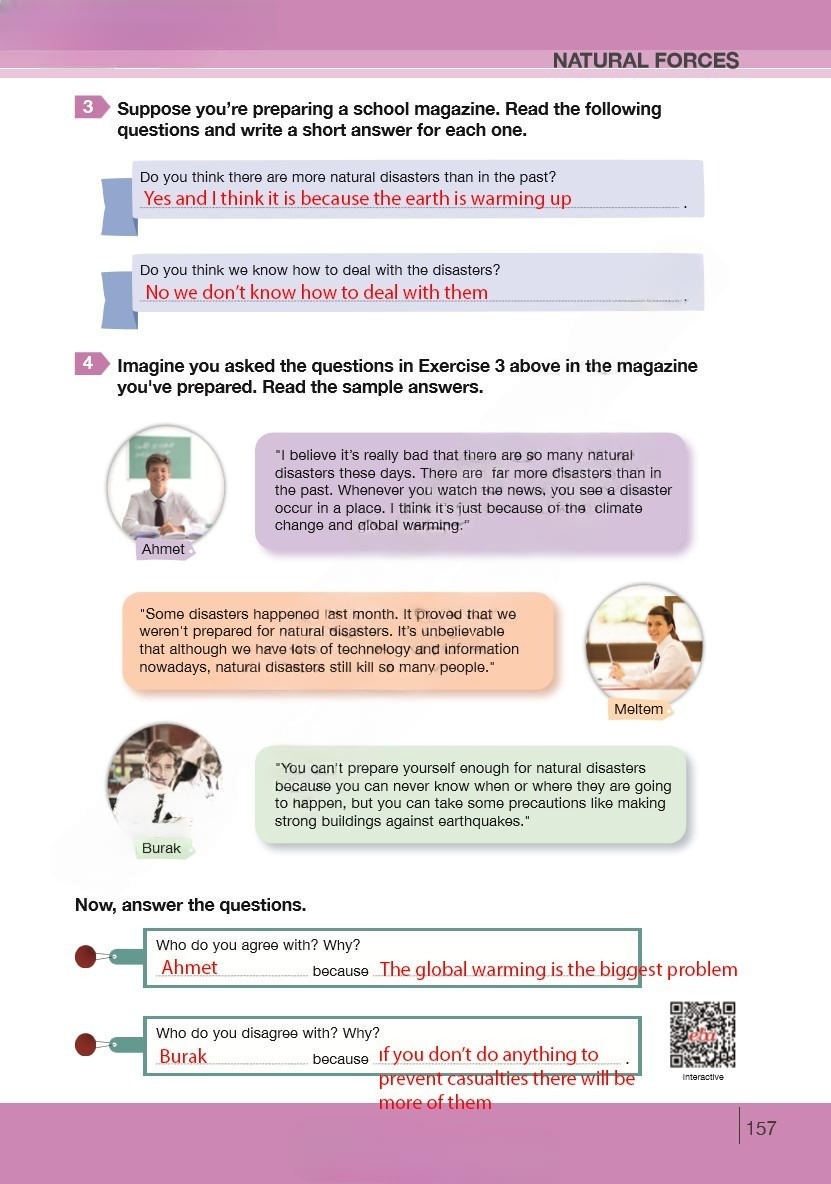 NATURAL FORCES

3 Suppose you're preparing a school magazine. Read the following questions and write a short answer for each one.

Do you think there are more natural disasters than in the past?
Yes and I think it is because the earth is warming up .

Do you think we know how to deal with the disasters?
No we don't know how to deal with them .

4 Imagine you asked the questions in Exercise 3 above in the magazine you've prepared. Read the sample answers.

Ahmet

"I believe it's really bad that there are so many natural disasters these days. There are far more disasters than in the past. Whenever you watch the news, you see a disaster occur in a place. I think it's just because of the climate change and global warming."

"Some disasters happened last month. It proved that we weren't prepared for natural disasters. It's unbelievable that although we have lots of technology and information nowadays, natural disasters still kill so many people."

Meltem

Burak

"You can't prepare yourself enough for natural disasters because you can never know when or where they are going to happen, but you can take some precautions like making strong buildings against earthquakes."

Now, answer the questions.

Who do you agree with? Why?
Ahmet because The global warming is the biggest problem

Who do you disagree with? Why?
Burak because If you don't do anything to prevent casualties there will be more of them .

Interactive

157